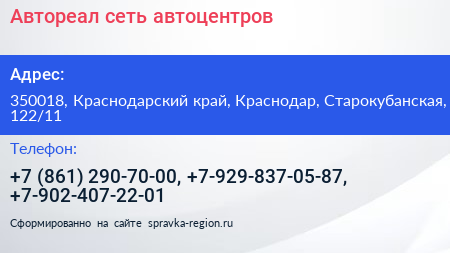 Автореал сеть автоцентров

Адрес:

350018, Краснодарский край, Краснодар, Старокубанская, 122/11

Телефон:

+7 (861) 290-70-00, +7-929-837-05-87, +7-902-407-22-01

Сформированно на сайте spravka-region.ru